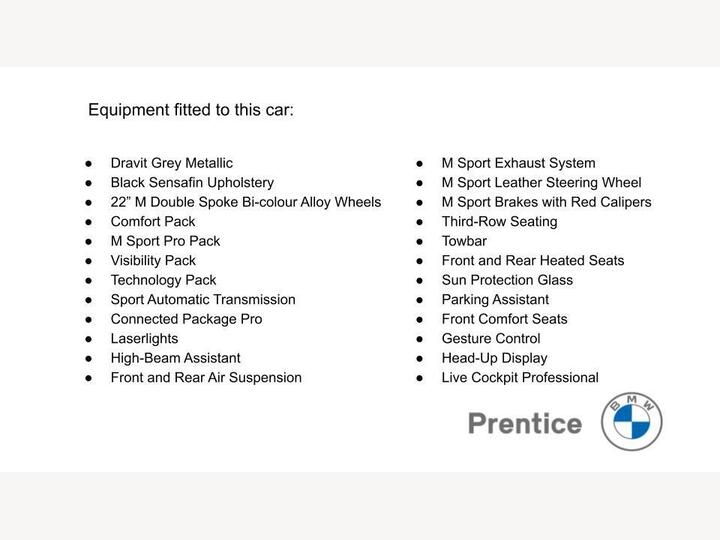 Equipment fitted to this car:

- Dravit Grey Metallic
- Black Sensafin Upholstery
- 22” M Double Spoke Bi-colour Alloy Wheels
- Comfort Pack
- M Sport Pro Pack
- Visibility Pack
- Technology Pack
- Sport Automatic Transmission
- Connected Package Pro
- Laserlights
- High-Beam Assistant
- Front and Rear Air Suspension

- M Sport Exhaust System
- M Sport Leather Steering Wheel
- M Sport Brakes with Red Calipers
- Third-Row Seating
- Towbar
- Front and Rear Heated Seats
- Sun Protection Glass
- Parking Assistant
- Front Comfort Seats
- Gesture Control
- Head-Up Display
- Live Cockpit Professional

Prentice BMW